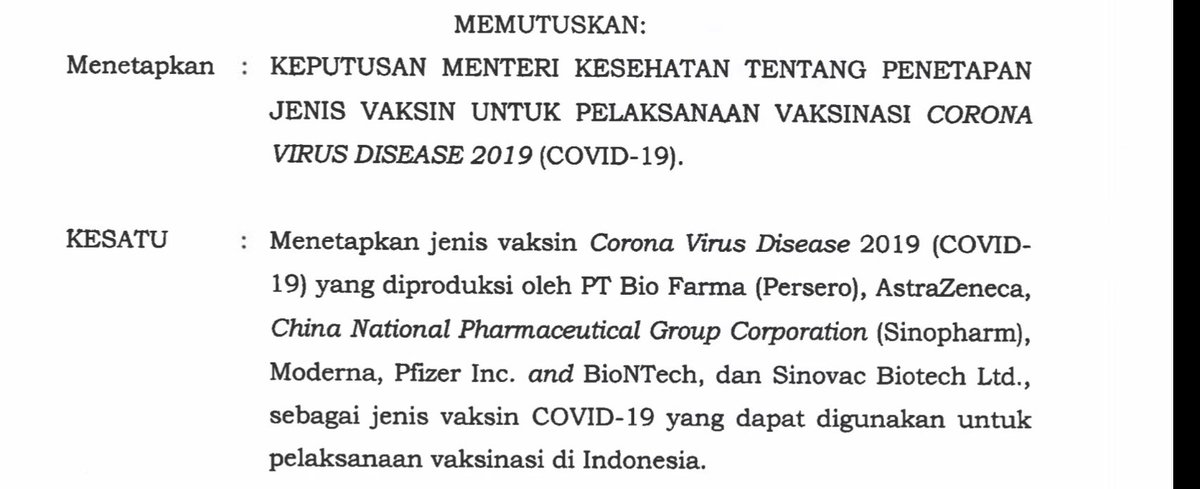 MEMUTUSKAN:

Menetapkan : KEPUTUSAN MENTERI KESEHATAN TENTANG PENETAPAN JENIS VAKSIN UNTUK PELAKSANAAN VAKSINASI CORONA VIRUS DISEASE 2019 (COVID-19).

KESATU : Menetapkan jenis vaksin Corona Virus Disease 2019 (COVID-19) yang diproduksi oleh PT Bio Farma (Persero), AstraZeneca, China National Pharmaceutical Group Corporation (Sinopharm), Moderna, Pfizer Inc. and BioNTech, dan Sinovac Biotech Ltd., sebagai jenis vaksin COVID-19 yang dapat digunakan untuk pelaksanaan vaksinasi di Indonesia.